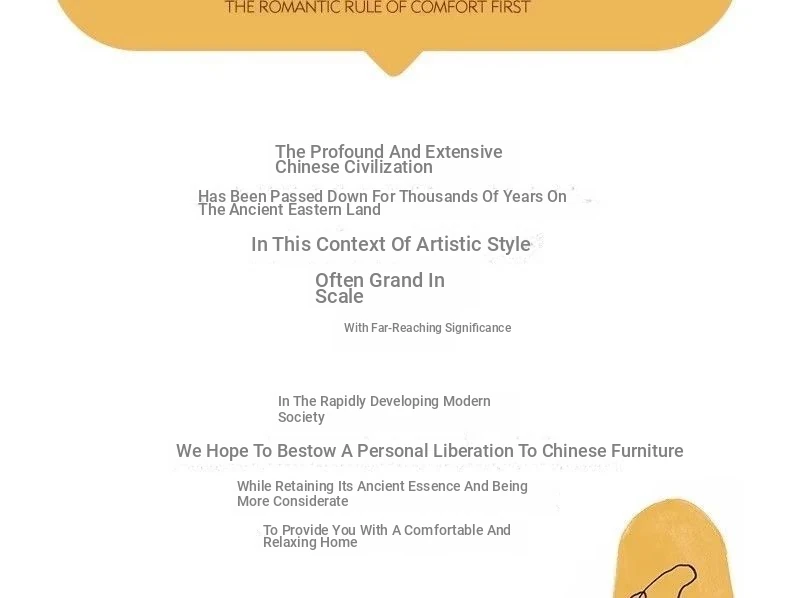 THE ROMANTIC RULE OF COMFORT FIRST

The Profound And Extensive Chinese Civilization

Has Been Passed Down For Thousands Of Years On The Ancient Eastern Land

In This Context Of Artistic Style

Often Grand In Scale

With Far-Reaching Significance

In The Rapidly Developing Modern Society

We Hope To Bestow A Personal Liberation To Chinese Furniture

While Retaining Its Ancient Essence And Being More Considerate

To Provide You With A Comfortable And Relaxing Home